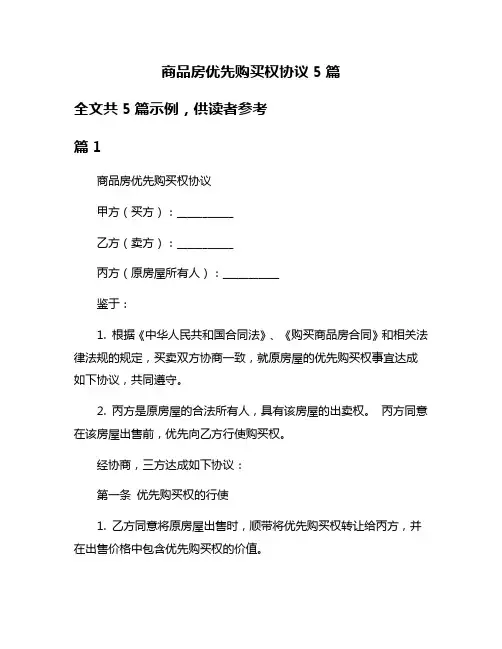 商品房优先购买权协议 5 篇

全文共 5 篇示例，供读者参考

篇 1

商品房优先购买权协议

甲方（买方）：__________

乙方（卖方）：__________

丙方（原房屋所有人）：__________

鉴于：

1. 根据《中华人民共和国合同法》、《购买商品房合同》和相关法律法规的规定，买卖双方协商一致，就原房屋的优先购买权事宜达成如下协议，共同遵守。

2. 丙方是原房屋的合法所有人，具有该房屋的出卖权。 丙方同意在该房屋出售前，优先向乙方行使购买权。

经协商，三方达成如下协议：

第一条 优先购买权的行使

1. 乙方同意将原房屋出售时，顺带将优先购买权转让给丙方，并在出售价格中包含优先购买权的价值。